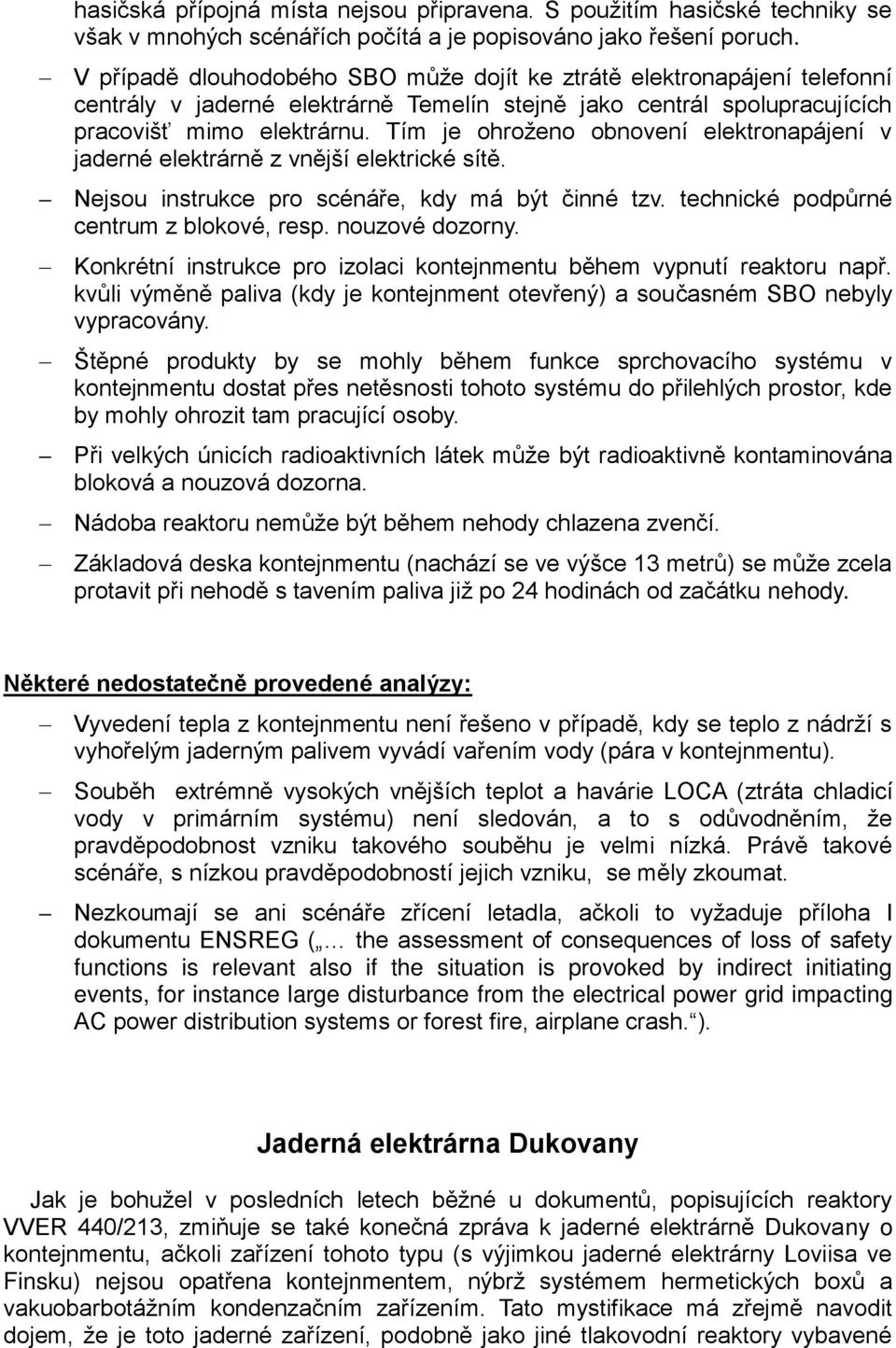 hasičská přípojná místa nejsou připravena. S použitím hasičské techniky se však v mnohých scénářích počítá a je popisováno jako řešení poruch.

– V případě dlouhodobého SBO může dojít ke ztrátě elektronapájení telefonní centrály v jaderné elektrárně Temelín stejně jako centrál spolupracujících pracovišť mimo elektrárnu. Tím je ohroženo obnovení elektronapájení v jaderné elektrárně z vnější elektrické sítě.

– Nejsou instrukce pro scénáře, kdy má být činné tzv. technické podpůrné centrum z blokové, resp. nouzové dozorny.

– Konkrétní instrukce pro izolaci kontejnmentu během vypnutí reaktoru např. kvůli výměně paliva (kdy je kontejnment otevřený) a současném SBO nebyly vypracovány.

– Štěpné produkty by se mohly během funkce sprchovacího systému v kontejnmentu dostat přes netěsnosti tohoto systému do přilehlých prostor, kde by mohly ohrozit tam pracující osoby.

– Při velkých únicích radioaktivních látek může být radioaktivně kontaminována bloková a nouzová dozorna.

– Nádoba reaktoru nemůže být během nehody chlazena zvenčí.

– Základová deska kontejnmentu (nachází se ve výšce 13 metrů) se může zcela protavit při nehodě s tavením paliva již po 24 hodinách od začátku nehody.

Některé nedostatečně provedené analýzy:

– Vyvedení tepla z kontejnmentu není řešeno v případě, kdy se teplo z nádrží s vyhořelým jaderným palivem vyvádí vařením vody (pára v kontejnmentu).

– Souběh extrémně vysokých vnějších teplot a havárie LOCA (ztráta chladicí vody v primárním systému) není sledován, a to s odůvodněním, že pravděpodobnost vzniku takového souběhu je velmi nízká. Právě takové scénáře, s nízkou pravděpodobností jejich vzniku, se měly zkoumat.

– Nezkoumají se ani scénáře zřícení letadla, ačkoli to vyžaduje příloha I dokumentu ENSREG („… the assessment of consequences of loss of safety functions is relevant also if the situation is provoked by indirect initiating events, for instance large disturbance from the electrical power grid impacting AC power distribution systems or forest fire, airplane crash.“).

Jaderná elektrárna Dukovany

Jak je bohužel v posledních letech běžné u dokumentů, popisujících reaktory VVER 440/213, zmiňuje se také konečná zpráva k jaderné elektrárně Dukovany o kontejnmentu, ačkoli zařízení tohoto typu (s výjimkou jaderné elektrárny Loviisa ve Finsku) nejsou opatřena kontejnmentem, nýbrž systémem hermetických boxů a vakuobarbotážním kondenzačním zařízením. Tato mystifikace má zřejmě navodit dojem, že je toto jaderné zařízení, podobně jako jiné tlakovodní reaktory vybavené